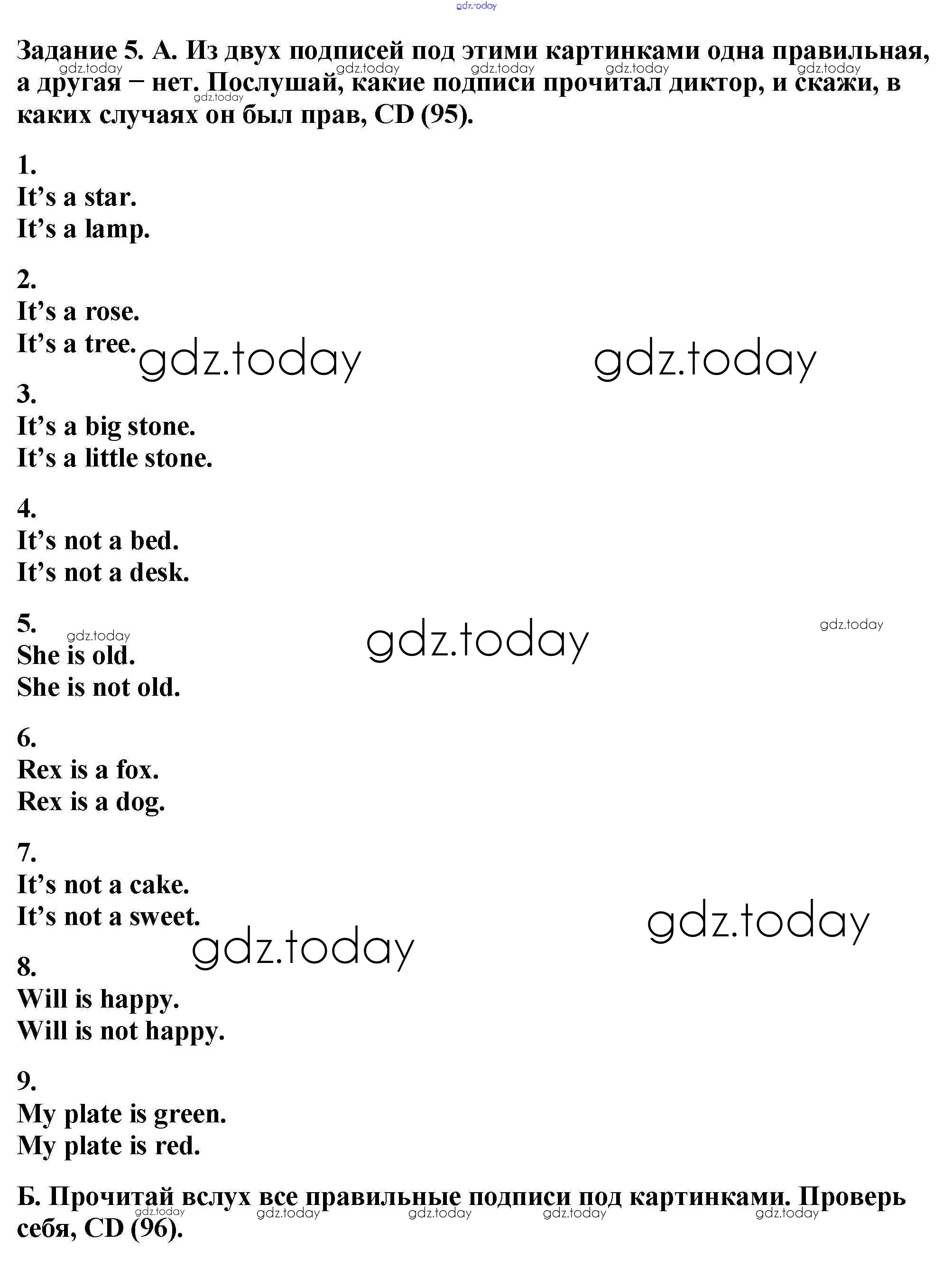 gdz.today

Задание 5. А. Из двух подписей под этими картинками одна правильная, а другая – нет. Послушай, какие подписи прочитал диктор, и скажи, в каких случаях он был прав, CD (95).

gdz.today gdz.today gdz.today gdz.today gdz.today gdz.today

1.
It's a star.
It's a lamp.

2.
It's a rose.
It's a tree.

gdz.today gdz.today

3.
It's a big stone.
It's a little stone.

4.
It's not a bed.
It's not a desk.

5.
She is old.
She is not old.

gdz.today gdz.today gdz.today

6.
Rex is a fox.
Rex is a dog.

7.
It's not a cake.
It's not a sweet.

gdz.today gdz.today

8.
Will is happy.
Will is not happy.

9.
My plate is green.
My plate is red.

Б. Прочитай вслух все правильные подписи под картинками. Проверь себя, CD (96).

gdz.today gdz.today gdz.today gdz.today gdz.today